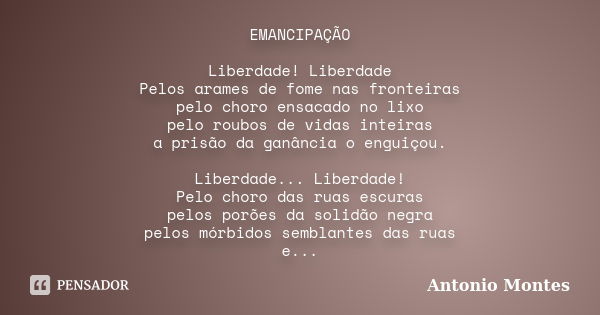 EMANCIPAÇÃO

Liberdade! Liberdade
Pelos arames de fome nas fronteiras
pelo choro ensacado no lixo
pelo roubos de vidas inteiras
a prisão da ganância o enguiçou.

Liberdade... Liberdade!
Pelo choro das ruas escuras
pelos porões da solidão negra
pelos mórbidos semblantes das ruas
e...

PENSADOR

Antonio Montes